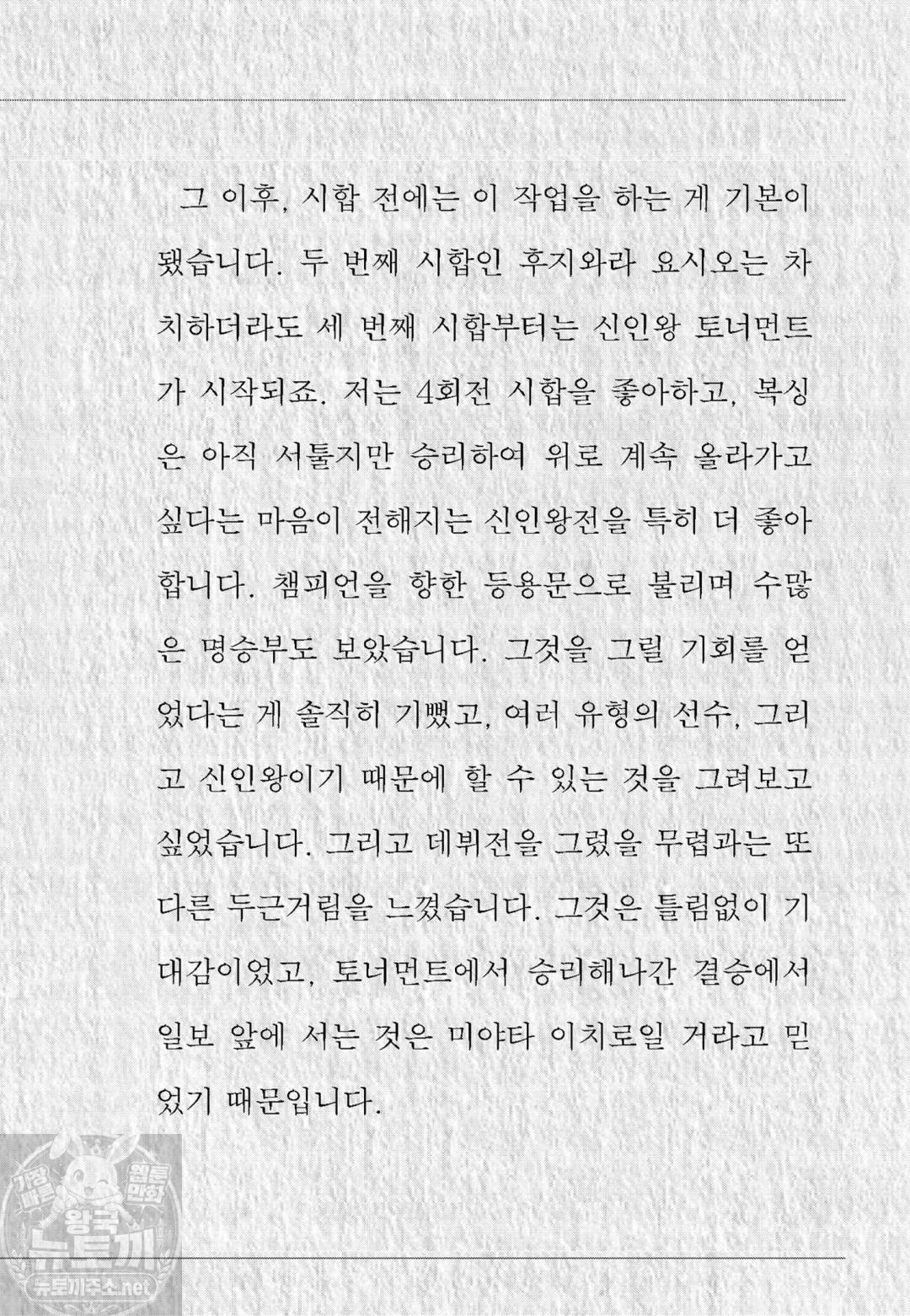 그 이후, 시합 전에는 이 작업을 하는 게 기본이 됐습니다. 두 번째 시합인 후지와라 요시오는 차치하더라도 세 번째 시합부터는 신인왕 토너먼트가 시작되죠. 저는 4회전 시합을 좋아하고, 복싱은 아직 서툴지만 승리하여 위로 계속 올라가고 싶다는 마음이 전해지는 신인왕전을 특히 더 좋아합니다. 챔피언을 향한 등용문으로 불리며 수많은 명승부도 보았습니다. 그것을 그릴 기회를 얻었다는 게 솔직히 기뻤고, 여러 유형의 선수, 그리고 신인왕이기 때문에 할 수 있는 것을 그려보고 싶었습니다. 그리고 데뷔전을 그렸을 무렵과는 또 다른 두근거림을 느꼈습니다. 그것은 틀림없이 기대감이었고, 토너먼트에서 승리해나간 결승에서 일보 앞에 서는 것은 미야타 이치로일 거라고 믿었기 때문입니다.

가장 빠른 웹툰 만화
왕국
뉴토끼
뉴토끼주소.net